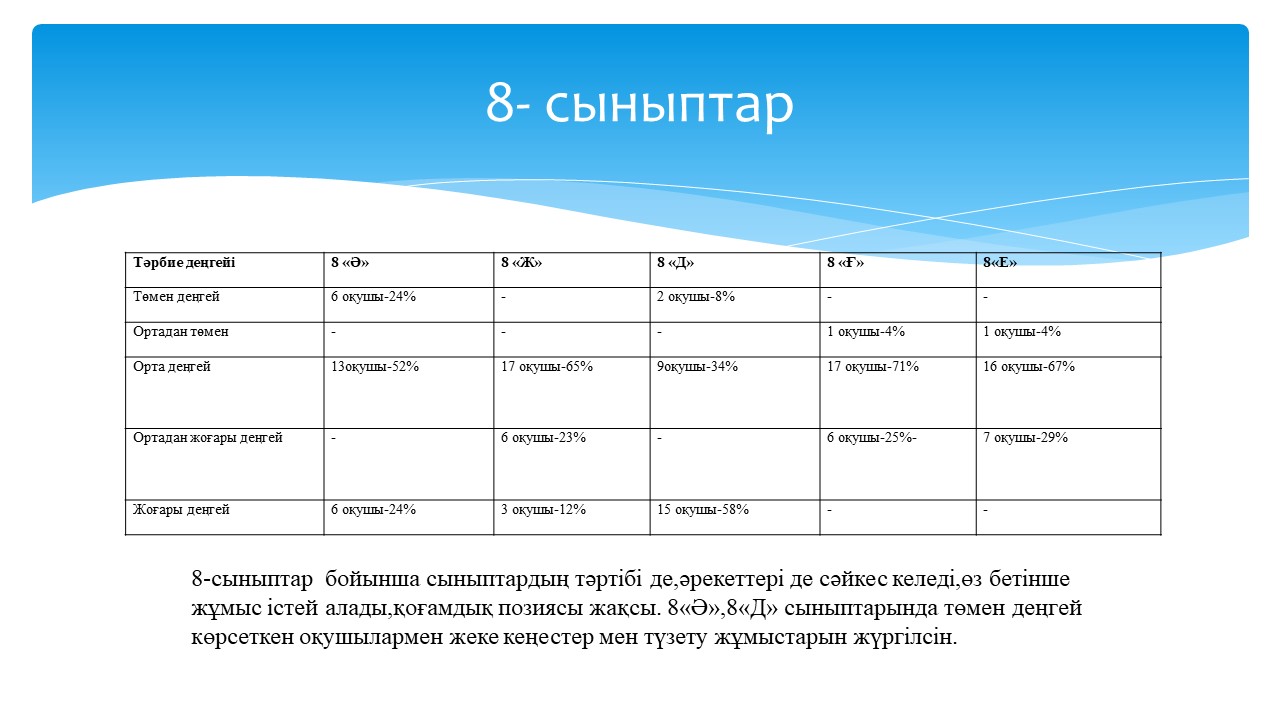 8- сыныптар

| Тәрбие деңгейі | 8 «Ә» | 8 «Ж» | 8 «Д» | 8 «Ғ» | 8«Е» |
|---|---|---|---|---|---|
| Төмен деңгей | 6 оқушы-24% | - | 2 оқушы-8% | - | - |
| Ортадан төмен | - | - | - | 1 оқушы-4% | 1 оқушы-4% |
| Орта деңгей | 13оқушы-52% | 17 оқушы-65% | 9оқушы-34% | 17 оқушы-71% | 16 оқушы-67% |
| Ортадан жоғары деңгей | - | 6 оқушы-23% | - | 6 оқушы-25%- | 7 оқушы-29% |
| Жоғары деңгей | 6 оқушы-24% | 3 оқушы-12% | 15 оқушы-58% | - | - |

8-сыныптар бойынша сыныптардың тәртібі де,әрекеттері де сәйкес келеді,өз бетінше жұмыс істей алады,қоғамдық позиясы жақсы. 8«Ә»,8«Д» сыныптарында төмен деңгей көрсеткен оқушылармен жеке кеңестер мен түзету жұмыстарын жүргілсін.